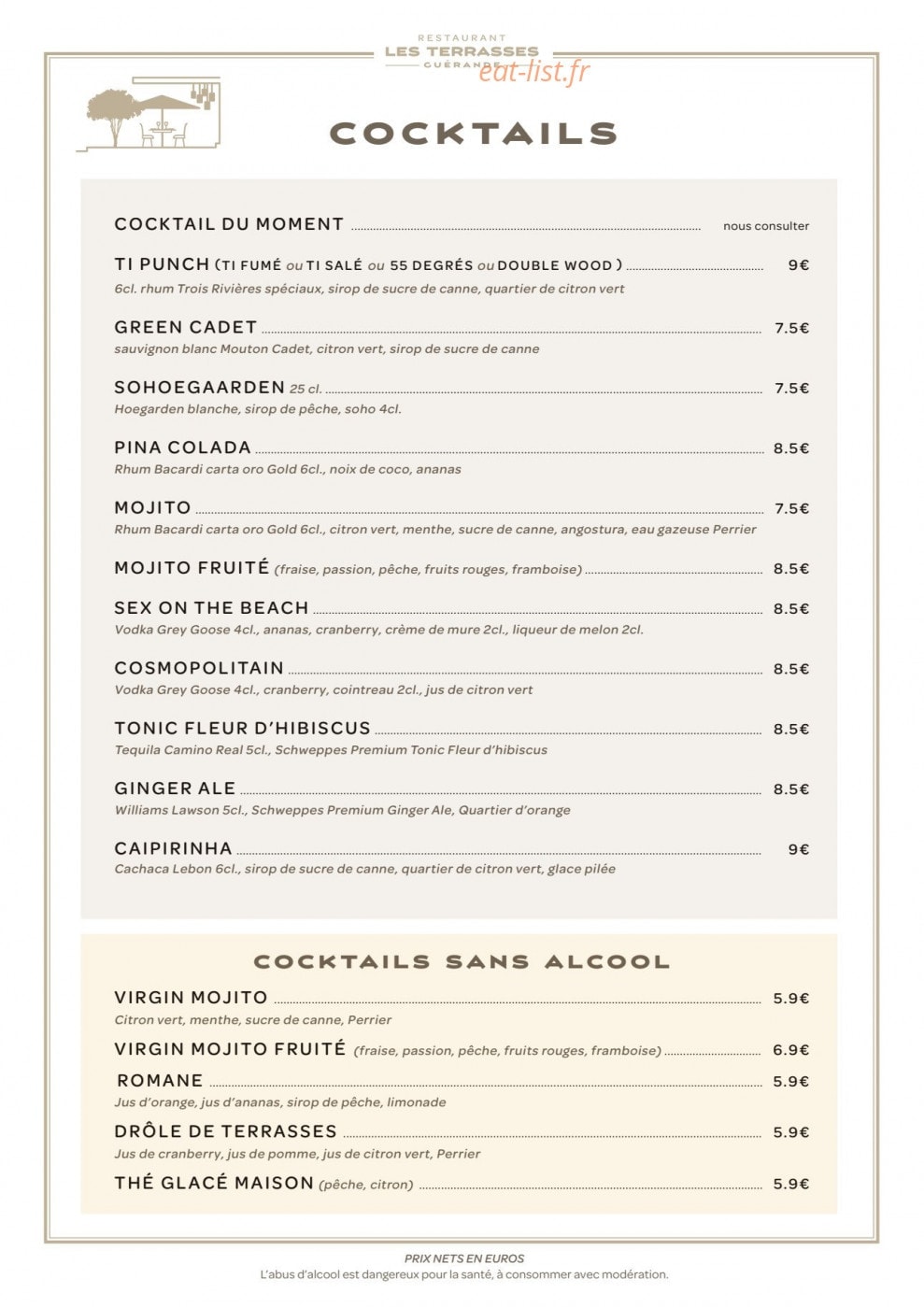 RESTAURANT
LES TERRASSES
GUÉRANDE

COCKTAILS

COCKTAIL DU MOMENT nous consulter

TI PUNCH (TI FUMÉ ou TI SALÉ ou 55 DEGRÉS ou DOUBLE WOOD ) 9€
6cl. rhum Trois Rivières spéciaux, sirop de sucre de canne, quartier de citron vert

GREEN CADET 7.5€
sauvignon blanc Mouton Cadet, citron vert, sirop de sucre de canne

SOHOEGAARDEN 25 cl. 7.5€
Hoegarden blanche, sirop de pêche, soho 4cl.

PINA COLADA 8.5€
Rhum Bacardi carta oro Gold 6cl., noix de coco, ananas

MOJITO 7.5€
Rhum Bacardi carta oro Gold 6cl., citron vert, menthe, sucre de canne, angostura, eau gazeuse Perrier

MOJITO FRUITÉ (fraise, passion, pêche, fruits rouges, framboise) 8.5€

SEX ON THE BEACH 8.5€
Vodka Grey Goose 4cl., ananas, cranberry, crème de mure 2cl., liqueur de melon 2cl.

COSMOPOLITAIN 8.5€
Vodka Grey Goose 4cl., cranberry, cointreau 2cl., jus de citron vert

TONIC FLEUR D'HIBISCUS 8.5€
Tequila Camino Real 5cl., Schweppes Premium Tonic Fleur d'hibiscus

GINGER ALE 8.5€
Williams Lawson 5cl., Schweppes Premium Ginger Ale, Quartier d'orange

CAIPIRINHA 9€
Cachaca Lebon 6cl., sirop de sucre de canne, quartier de citron vert, glace pilée

COCKTAILS SANS ALCOOL

VIRGIN MOJITO 5.9€
Citron vert, menthe, sucre de canne, Perrier

VIRGIN MOJITO FRUITÉ (fraise, passion, pêche, fruits rouges, framboise) 6.9€

ROMANE 5.9€
Jus d'orange, jus d'ananas, sirop de pêche, limonade

DRÔLE DE TERRASSES 5.9€
Jus de cranberry, jus de pomme, jus de citron vert, Perrier

THÉ GLACÉ MAISON (pêche, citron) 5.9€

PRIX NETS EN EUROS
L'abus d'alcool est dangereux pour la santé, à consommer avec modération.

eat-list.fr